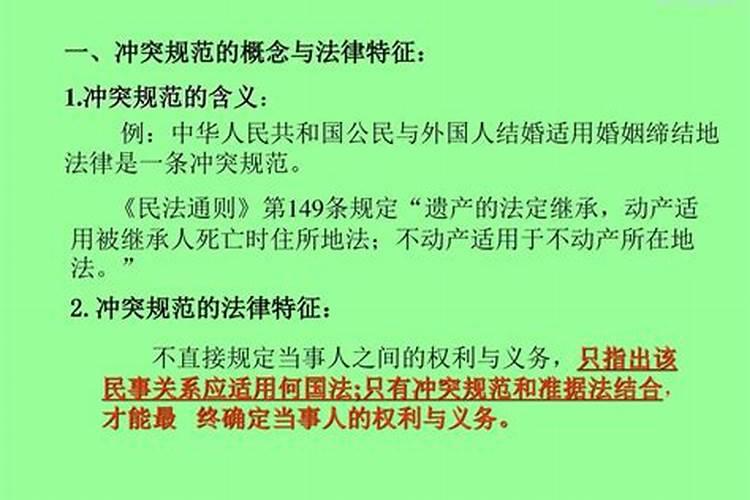 一、冲突规范的概念与法律特征：

1.冲突规范的含义：

例：中华人民共和国公民与外国人结婚适用婚姻缔结地法律是一条冲突规范。

《民法通则》第149条规定“遗产的法定继承，动产适用被继承人死亡时住所地法；不动产适用于不动产所在地法。”

2. 冲突规范的法律特征：

不直接规定当事人之间的权利与义务，只指出该民事关系应适用何国法;只有冲突规范和准据法结合，才能最 终确定当事人的权利与义务。